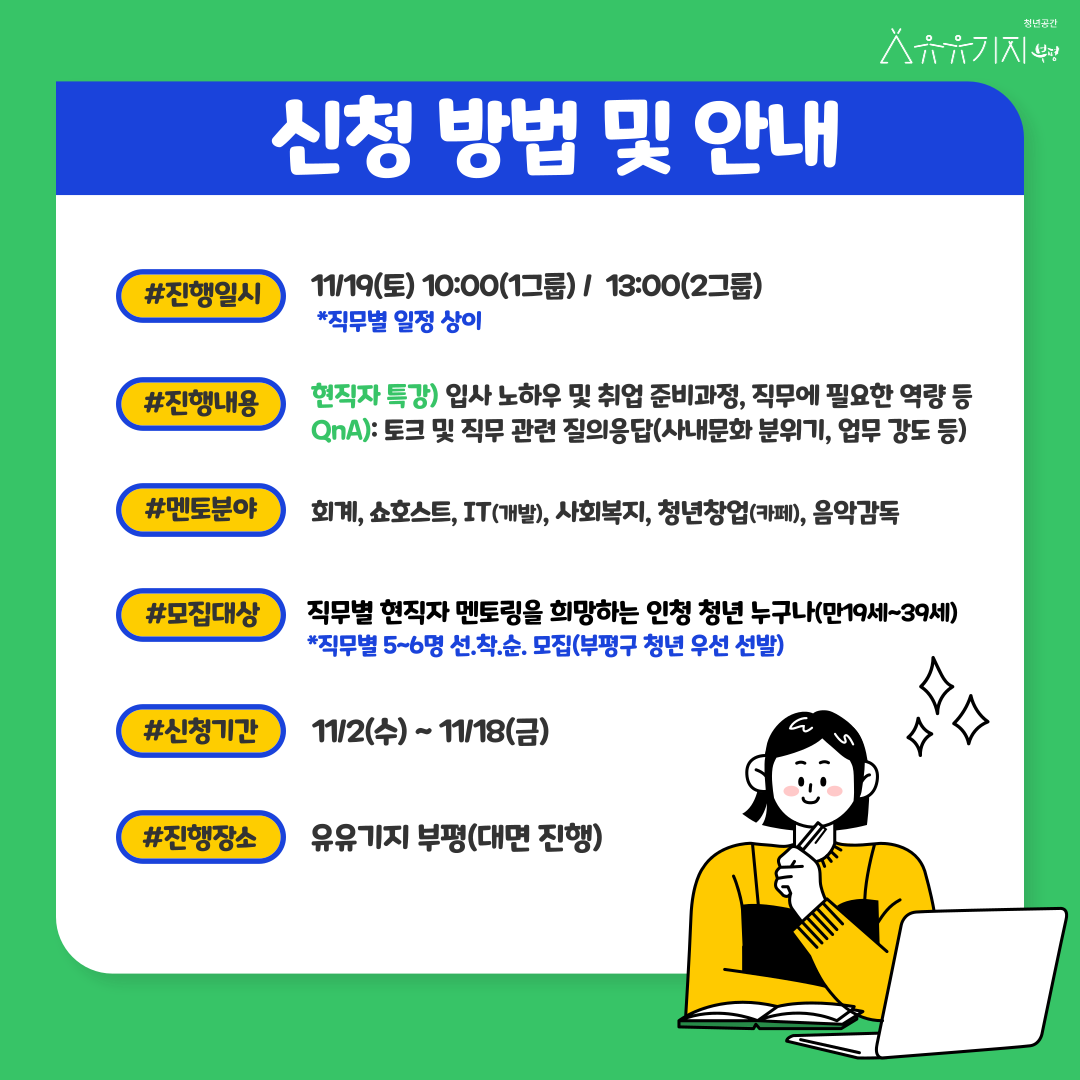 청년공간
유유기지 부평

신청 방법 및 안내

#진행일시

11/19(토) 10:00(1그룹) / 13:00(2그룹)
*직무별 일정 상이

#진행내용

현직자 특강) 입사 노하우 및 취업 준비과정, 직무에 필요한 역량 등
QnA): 토크 및 직무 관련 질의응답(사내문화 분위기, 업무 강도 등)

#멘토분야

회계, 쇼호스트, IT(개발), 사회복지, 청년창업(카페), 음악감독

#모집대상

직무별 현직자 멘토링을 희망하는 인청 청년 누구나(만19세~39세)
*직무별 5~6명 선.착.순. 모집(부평구 청년 우선 선발)

#신청기간

11/2(수) ~ 11/18(금)

#진행장소

유유기지 부평(대면 진행)